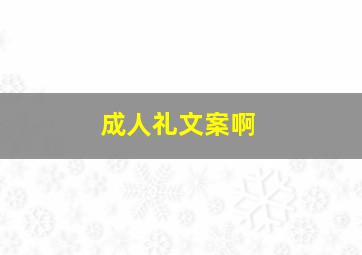 成人礼文案啊